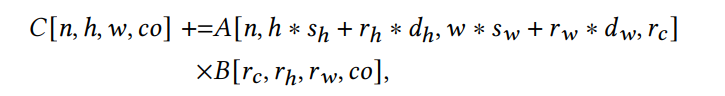 $C[n, h, w, co] \mathrel{+}= A[n, h * s_h + r_h * d_h, w * s_w + r_w * d_w, r_c]$
$\times B[r_c, r_h, r_w, co],$